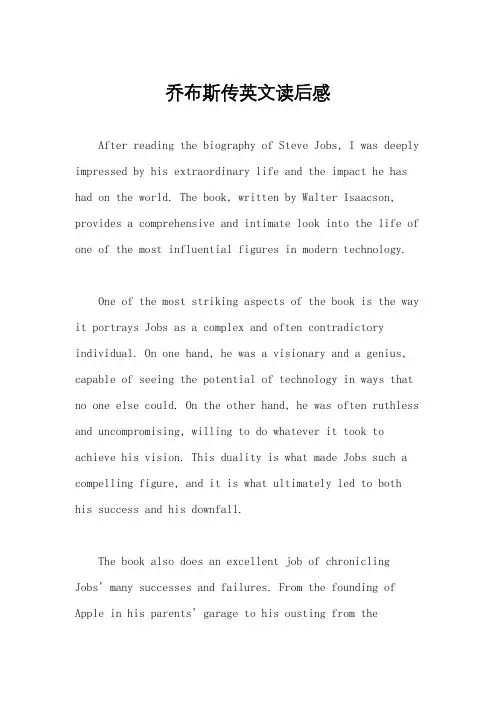 乔布斯传英文读后感

After reading the biography of Steve Jobs, I was deeply impressed by his extraordinary life and the impact he has had on the world. The book, written by Walter Isaacson, provides a comprehensive and intimate look into the life of one of the most influential figures in modern technology.

One of the most striking aspects of the book is the way it portrays Jobs as a complex and often contradictory individual. On one hand, he was a visionary and a genius, capable of seeing the potential of technology in ways that no one else could. On the other hand, he was often ruthless and uncompromising, willing to do whatever it took to achieve his vision. This duality is what made Jobs such a compelling figure, and it is what ultimately led to both his success and his downfall.

The book also does an excellent job of chronicling Jobs' many successes and failures. From the founding of Apple in his parents' garage to his ousting from the